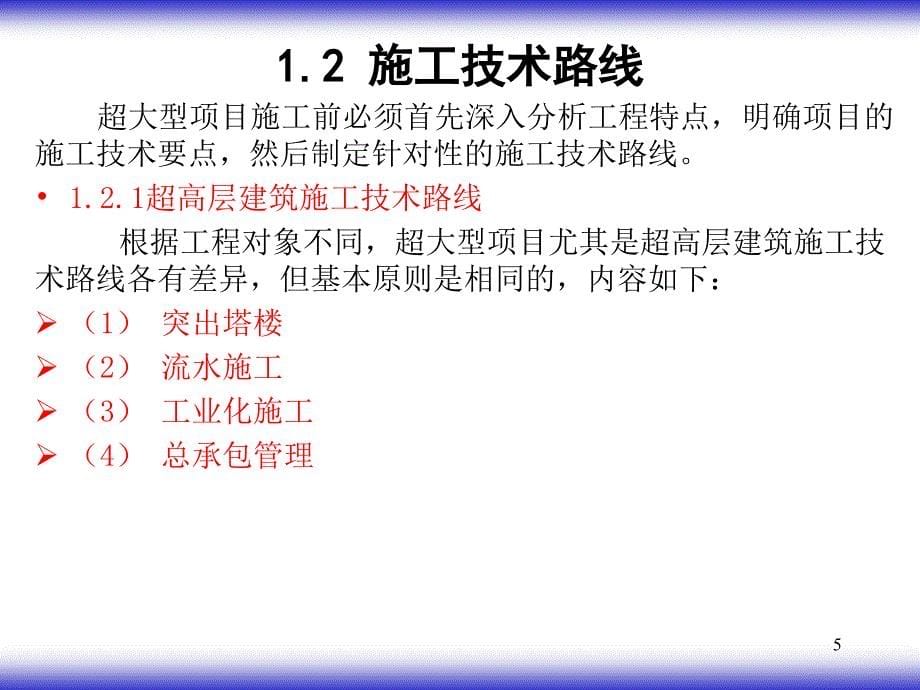 1.2 施工技术路线

超大型项目施工前必须首先深入分析工程特点，明确项目的施工技术要点，然后制定针对性的施工技术路线。

• 1.2.1超高层建筑施工技术路线

根据工程对象不同，超大型项目尤其是超高层建筑施工技术路线各有差异，但基本原则是相同的，内容如下：

➢ （1） 突出塔楼
➢ （2） 流水施工
➢ （3） 工业化施工
➢ （4） 总承包管理

5